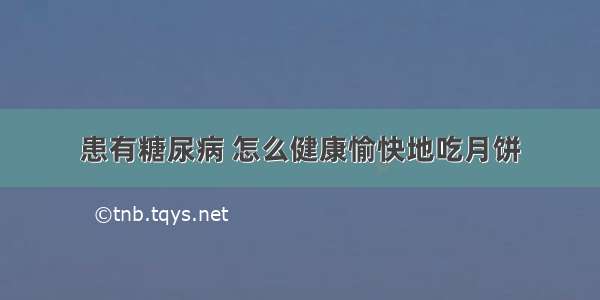 患有糖尿病 怎么健康愉快地吃月饼

©tnb.tqys.net